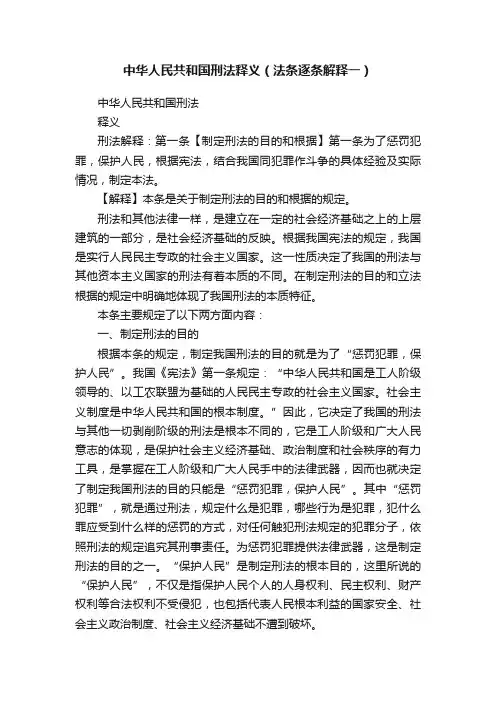 中华人民共和国刑法释义（法条逐条解释一）

中华人民共和国刑法

释义

刑法解释：第一条【制定刑法的目的和根据】第一条为了惩罚犯罪，保护人民，根据宪法，结合我国同犯罪作斗争的具体经验及实际情况，制定本法。

【解释】本条是关于制定刑法的目的和根据的规定。

刑法和其他法律一样，是建立在一定的社会经济基础之上的上层建筑的一部分，是社会经济基础的反映。根据我国宪法的规定，我国是实行人民民主专政的社会主义国家。这一性质决定了我国的刑法与其他资本主义国家的刑法有着本质的不同。在制定刑法的目的和立法根据的规定中明确地体现了我国刑法的本质特征。

本条主要规定了以下两方面内容：

一、制定刑法的目的

根据本条的规定，制定我国刑法的目的就是为了“惩罚犯罪，保护人民”。我国《宪法》第一条规定：“中华人民共和国是工人阶级领导的、以工农联盟为基础的人民民主专政的社会主义国家。社会主义制度是中华人民共和国的根本制度。”因此，它决定了我国的刑法与其他一切剥削阶级的刑法是根本不同的，它是工人阶级和广大人民意志的体现，是保护社会主义经济基础、政治制度和社会秩序的有力工具，是掌握在工人阶级和广大人民手中的法律武器，因而也就决定了制定我国刑法的目的只能是“惩罚犯罪，保护人民”。其中“惩罚犯罪”，就是通过刑法，规定什么是犯罪，哪些行为是犯罪，犯什么罪应受到什么样的惩罚的方式，对任何触犯刑法规定的犯罪分子，依照刑法的规定追究其刑事责任。为惩罚犯罪提供法律武器，这是制定刑法的目的之一。“保护人民”是制定刑法的根本目的，这里所说的“保护人民”，不仅是指保护人民个人的人身权利、民主权利、财产权利等合法权利不受侵犯，也包括代表人民根本利益的国家安全、社会主义政治制度、社会主义经济基础不遭到破坏。